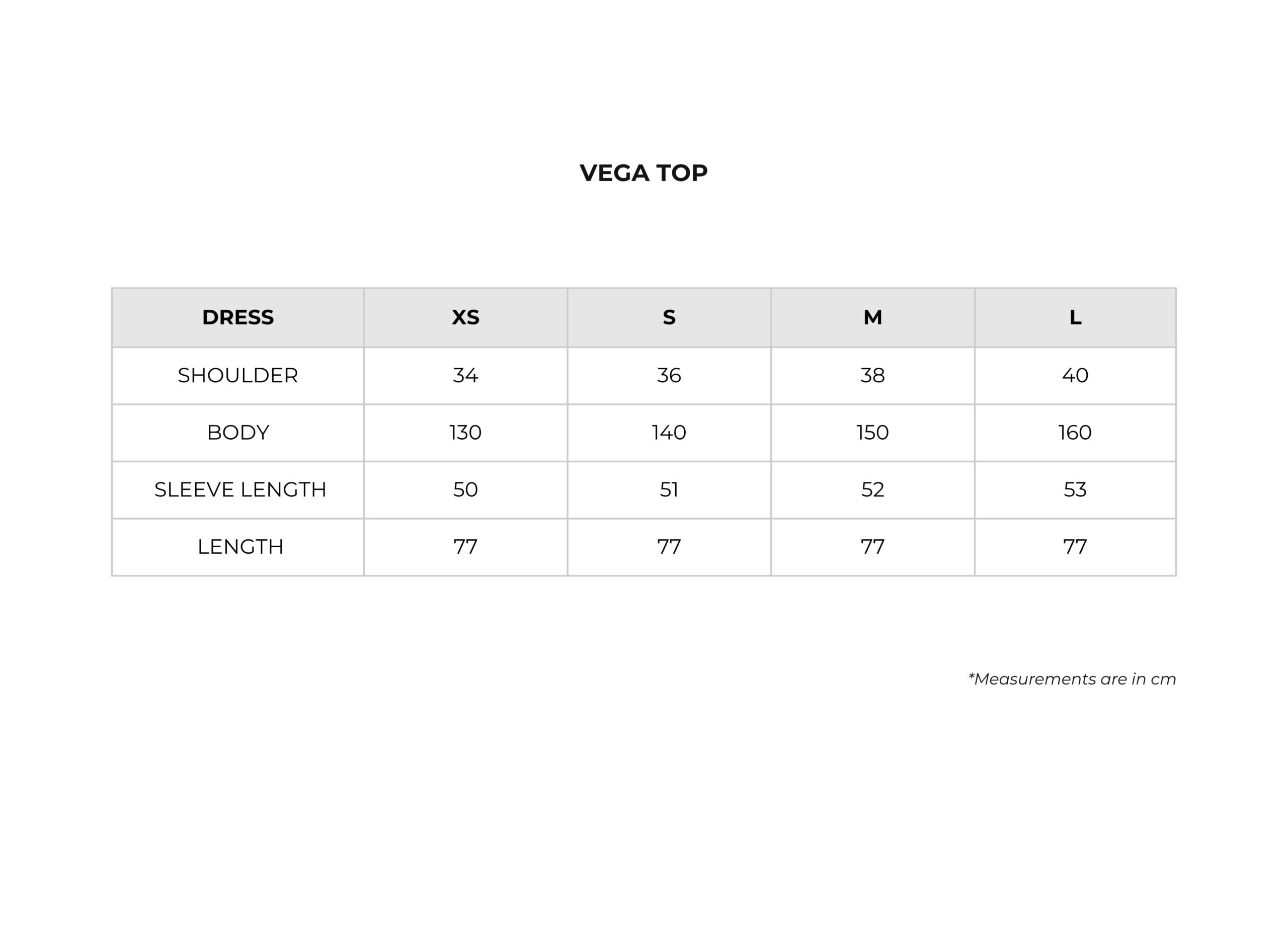 VEGA TOP

| DRESS | XS | S | M | L |
|---|---|---|---|---|
| SHOULDER | 34 | 36 | 38 | 40 |
| BODY | 130 | 140 | 150 | 160 |
| SLEEVE LENGTH | 50 | 51 | 52 | 53 |
| LENGTH | 77 | 77 | 77 | 77 |

*Measurements are in cm